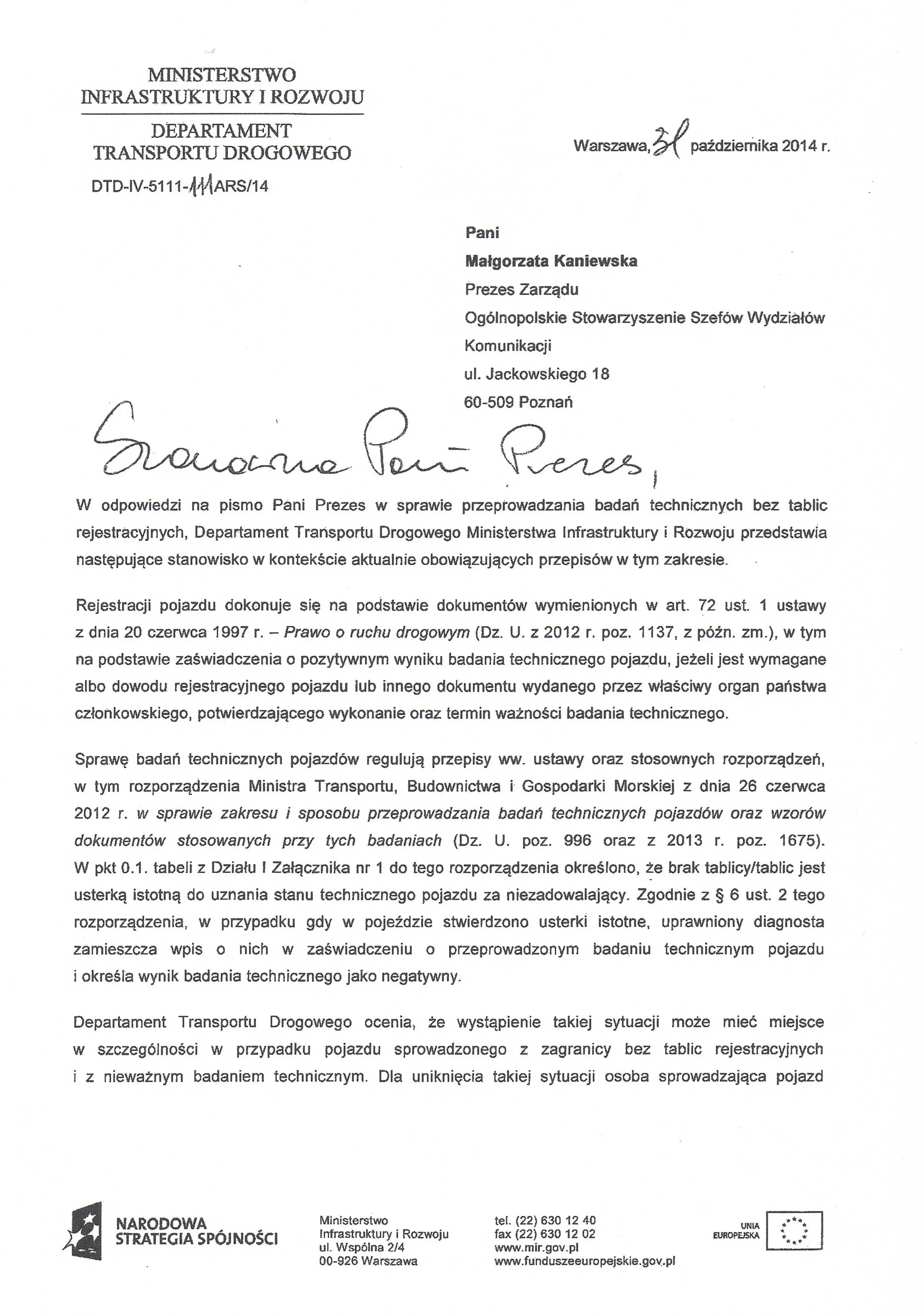 MINISTERSTWO
INFRASTRUKTURY I ROZWOJU

DEPARTAMENT
TRANSPORTU DROGOWEGO

DTD-IV-5111-111ARS/14

Warszawa, 31 października 2014 r.

Pani
Małgorzata Kaniewska
Prezes Zarządu
Ogólnopolskie Stowarzyszenie Szefów Wydziałów Komunikacji
ul. Jackowskiego 18
60-509 Poznań

Szanowna Pani Prezes,

W odpowiedzi na pismo Pani Prezes w sprawie przeprowadzania badań technicznych bez tablic rejestracyjnych, Departament Transportu Drogowego Ministerstwa Infrastruktury i Rozwoju przedstawia następujące stanowisko w kontekście aktualnie obowiązujących przepisów w tym zakresie.

Rejestracji pojazdu dokonuje się na podstawie dokumentów wymienionych w art. 72 ust. 1 ustawy z dnia 20 czerwca 1997 r. – Prawo o ruchu drogowym (Dz. U. z 2012 r. poz. 1137, z późn. zm.), w tym na podstawie zaświadczenia o pozytywnym wyniku badania technicznego pojazdu, jeżeli jest wymagane albo dowodu rejestracyjnego pojazdu lub innego dokumentu wydanego przez właściwy organ państwa członkowskiego, potwierdzającego wykonanie oraz termin ważności badania technicznego.

Sprawę badań technicznych pojazdów regulują przepisy ww. ustawy oraz stosownych rozporządzeń, w tym rozporządzenia Ministra Transportu, Budownictwa i Gospodarki Morskiej z dnia 26 czerwca 2012 r. w sprawie zakresu i sposobu przeprowadzania badań technicznych pojazdów oraz wzorów dokumentów stosowanych przy tych badaniach (Dz. U. poz. 996 oraz z 2013 r. poz. 1675). W pkt 0.1. tabeli z Działu I Załącznika nr 1 do tego rozporządzenia określono, że brak tablicy/tablic jest usterką istotną do uznania stanu technicznego pojazdu za niezadowalający. Zgodnie z § 6 ust. 2 tego rozporządzenia, w przypadku gdy w pojeździe stwierdzono usterki istotne, uprawniony diagnosta zamieszcza wpis o nich w zaświadczeniu o przeprowadzonym badaniu technicznym pojazdu i określa wynik badania technicznego jako negatywny.

Departament Transportu Drogowego ocenia, że wystąpienie takiej sytuacji może mieć miejsce w szczególności w przypadku pojazdu sprowadzonego z zagranicy bez tablic rejestracyjnych i z nieważnym badaniem technicznym. Dla uniknięcia takiej sytuacji osoba sprowadzająca pojazd

NARODOWA STRATEGIA SPÓJNOŚCI

Ministerstwo
Infrastruktury i Rozwoju
ul. Wspólna 2/4
00-926 Warszawa

tel. (22) 630 12 40
fax (22) 630 12 02
www.mir.gov.pl
www.funduszeeuropejskie.gov.pl

UNIA EUROPEJSKA